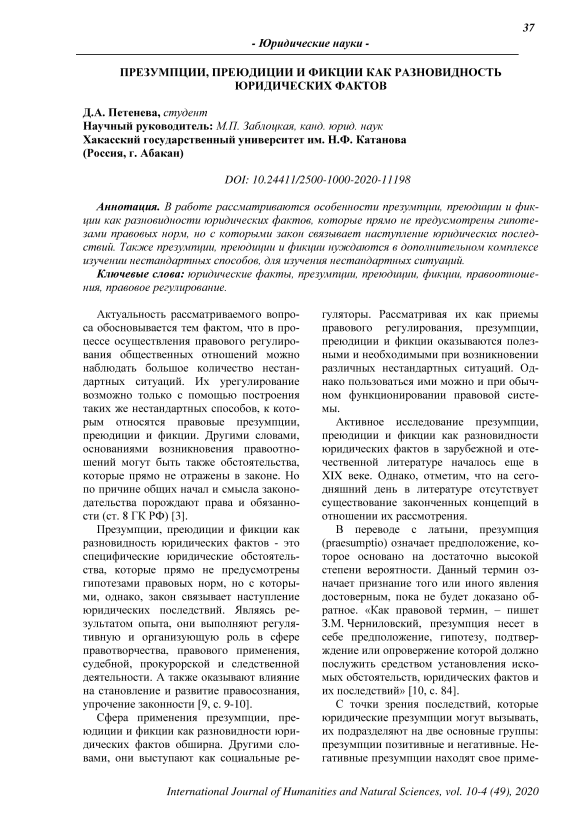 37

- Юридические науки -

ПРЕЗУМПЦИИ, ПРЕЮДИЦИИ И ФИКЦИИ КАК РАЗНОВИДНОСТЬ ЮРИДИЧЕСКИХ ФАКТОВ

Д.А. Петенева, студент
Научный руководитель: М.П. Заблоцкая, канд. юрид. наук
Хакасский государственный университет им. Н.Ф. Катанова
(Россия, г. Абакан)

DOI: 10.24411/2500-1000-2020-11198

Аннотация. В работе рассматриваются особенности презумпции, преюдиции и фикции как разновидности юридических фактов, которые прямо не предусмотрены гипотезами правовых норм, но с которыми закон связывает наступление юридических последствий. Также презумпции, преюдиции и фикции нуждаются в дополнительном комплексе изучении нестандартных способов, для изучения нестандартных ситуаций.

Ключевые слова: юридические факты, презумпции, преюдиции, фикции, правоотношения, правовое регулирование.

Актуальность рассматриваемого вопроса обосновывается тем фактом, что в процессе осуществления правового регулирования общественных отношений можно наблюдать большое количество нестандартных ситуаций. Их урегулирование возможно только с помощью построения таких же нестандартных способов, к которым относятся правовые презумпции, преюдиции и фикции. Другими словами, основаниями возникновения правоотношений могут быть также обстоятельства, которые прямо не отражены в законе. Но по причине общих начал и смысла законодательства порождают права и обязанности (ст. 8 ГК РФ) [3].

Презумпции, преюдиции и фикции как разновидность юридических фактов - это специфические юридические обстоятельства, которые прямо не предусмотрены гипотезами правовых норм, но с которыми, однако, закон связывает наступление юридических последствий. Являясь результатом опыта, они выполняют регулятивную и организующую роль в сфере правотворчества, правового применения, судебной, прокурорской и следственной деятельности. А также оказывают влияние на становление и развитие правосознания, упрочение законности [9, с. 9-10].

Сфера применения презумпции, преюдиции и фикции как разновидности юридических фактов обширна. Другими словами, они выступают как социальные регуляторы. Рассматривая их как приемы правового регулирования, презумпции, преюдиции и фикции оказываются полезными и необходимыми при возникновении различных нестандартных ситуаций. Однако пользоваться ими можно и при обычном функционировании правовой системы.

Активное исследование презумпции, преюдиции и фикции как разновидности юридических фактов в зарубежной и отечественной литературе началось еще в XIX веке. Однако, отметим, что на сегодняшний день в литературе отсутствует существование законченных концепций в отношении их рассмотрения.

В переводе с латыни, презумпция (praesumptio) означает предположение, которое основано на достаточно высокой степени вероятности. Данный термин означает признание того или иного явления достоверным, пока не будет доказано обратное. «Как правовой термин, – пишет З.М. Черниловский, презумпция несет в себе предположение, гипотезу, подтверждение или опровержение которой должно послужить средством установления искомых обстоятельств, юридических фактов и их последствий» [10, с. 84].

С точки зрения последствий, которые юридические презумпции могут вызывать, их подразделяют на две основные группы: презумпции позитивные и негативные. Негативные презумпции находят свое приме-

International Journal of Humanities and Natural Sciences, vol. 10-4 (49), 2020